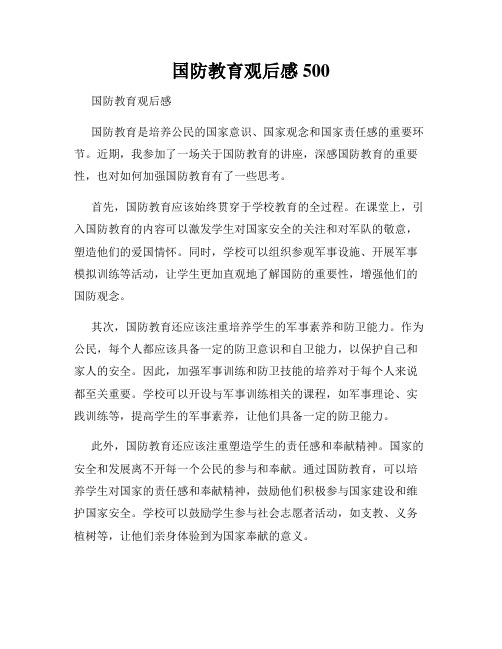 国防教育观后感 500

国防教育观后感

国防教育是培养公民的国家意识、国家观念和国家责任感的重要环节。近期，我参加了一场关于国防教育的讲座，深感国防教育的重要性，也对如何加强国防教育有了一些思考。

首先，国防教育应该始终贯穿于学校教育的全过程。在课堂上，引入国防教育的内容可以激发学生对国家安全的关注和对军队的敬意，塑造他们的爱国情怀。同时，学校可以组织参观军事设施、开展军事模拟训练等活动，让学生更加直观地了解国防的重要性，增强他们的国防观念。

其次，国防教育还应该注重培养学生的军事素养和防卫能力。作为公民，每个人都应该具备一定的防卫意识和自卫能力，以保护自己和家人的安全。因此，加强军事训练和防卫技能的培养对于每个人来说都至关重要。学校可以开设与军事训练相关的课程，如军事理论、实践训练等，提高学生的军事素养，让他们具备一定的防卫能力。

此外，国防教育还应该注重塑造学生的责任感和奉献精神。国家的安全和发展离不开每一个公民的参与和奉献。通过国防教育，可以培养学生对国家的责任感和奉献精神，鼓励他们积极参与国家建设和维护国家安全。学校可以鼓励学生参与社会志愿者活动，如支教、义务植树等，让他们亲身体验到为国家奉献的意义。